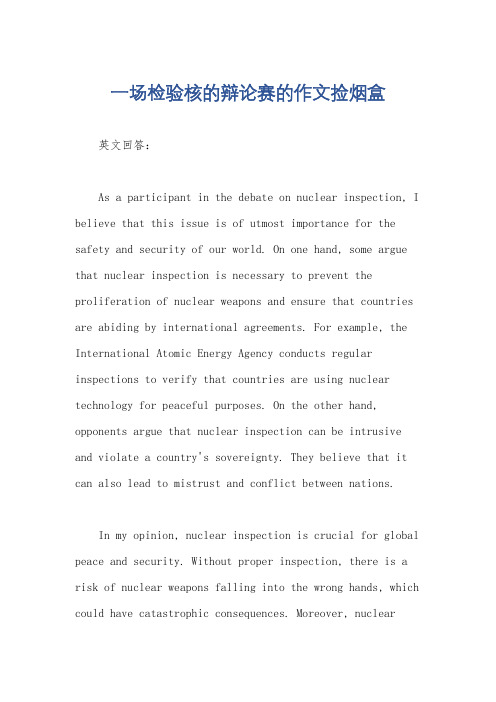 一场检验核的辩论赛的作文捡烟盒

英文回答：

As a participant in the debate on nuclear inspection, I believe that this issue is of utmost importance for the safety and security of our world. On one hand, some argue that nuclear inspection is necessary to prevent the proliferation of nuclear weapons and ensure that countries are abiding by international agreements. For example, the International Atomic Energy Agency conducts regular inspections to verify that countries are using nuclear technology for peaceful purposes. On the other hand, opponents argue that nuclear inspection can be intrusive and violate a country's sovereignty. They believe that it can also lead to mistrust and conflict between nations.

In my opinion, nuclear inspection is crucial for global peace and security. Without proper inspection, there is a risk of nuclear weapons falling into the wrong hands, which could have catastrophic consequences. Moreover, nuclear